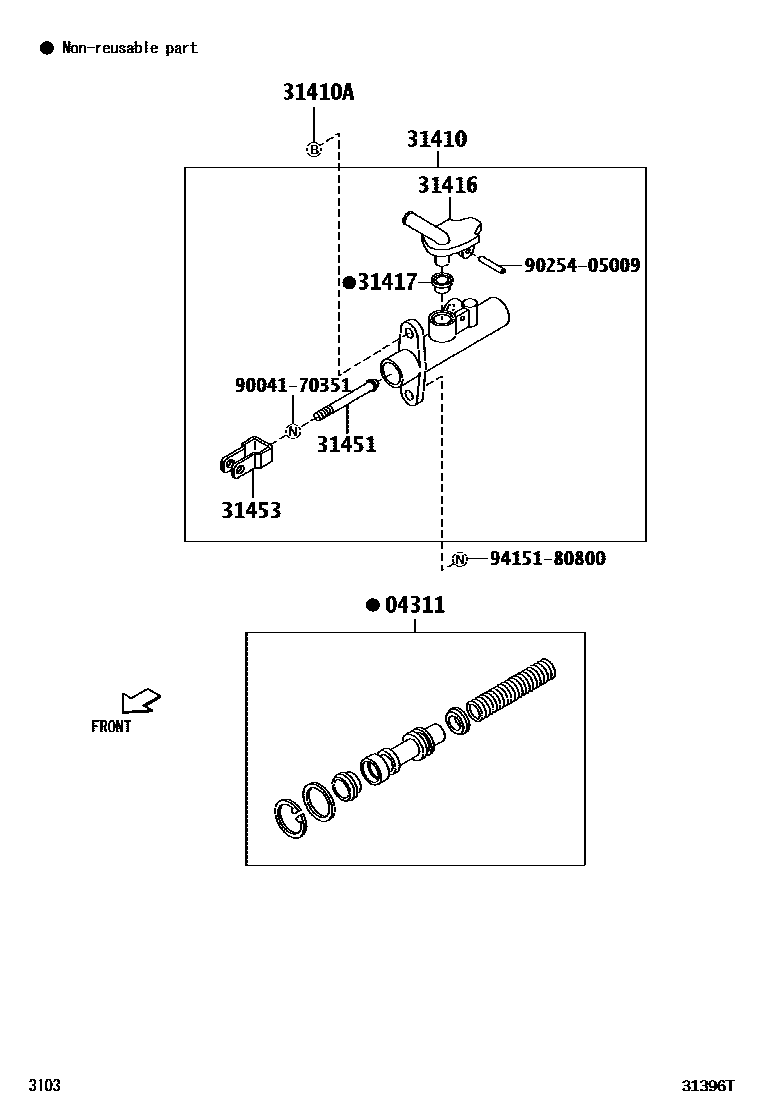 ● Non-reusable part

31410A

B

31410

31416

90254-05009

●31417

90041-70351

N

31451

31453

N 94151-80800

●04311

FRONT

3103

31396T